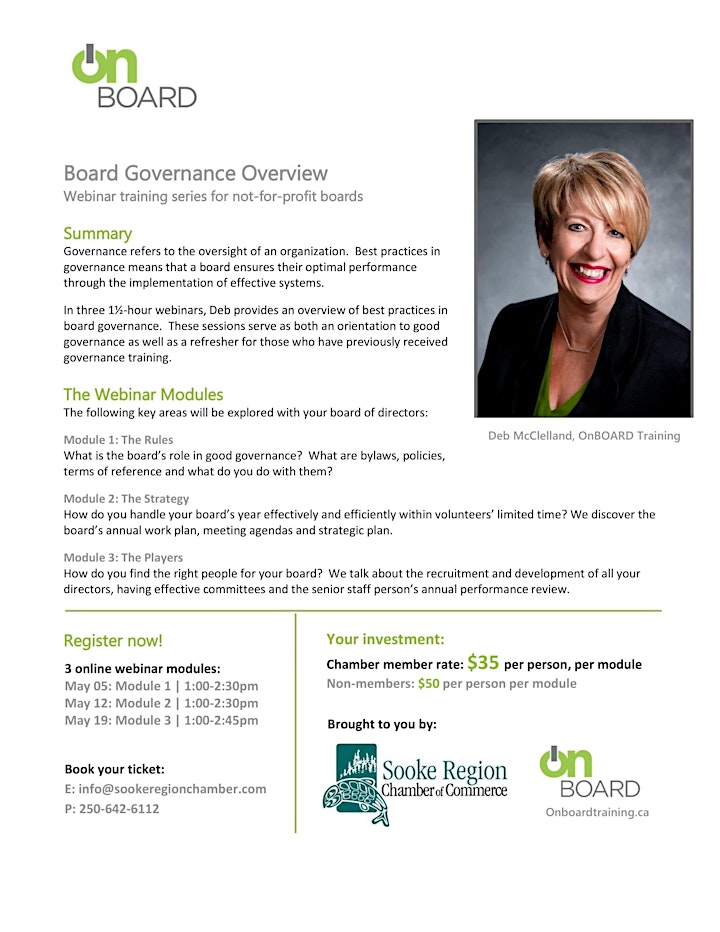 On BOARD

Board Governance Overview
Webinar training series for not-for-profit boards

Summary
Governance refers to the oversight of an organization. Best practices in governance means that a board ensures their optimal performance through the implementation of effective systems.

In three 1½-hour webinars, Deb provides an overview of best practices in board governance. These sessions serve as both an orientation to good governance as well as a refresher for those who have previously received governance training.

The Webinar Modules
The following key areas will be explored with your board of directors:

Deb McClelland, OnBOARD Training

Module 1: The Rules
What is the board's role in good governance? What are bylaws, policies, terms of reference and what do you do with them?

Module 2: The Strategy
How do you handle your board's year effectively and efficiently within volunteers' limited time? We discover the board's annual work plan, meeting agendas and strategic plan.

Module 3: The Players
How do you find the right people for your board? We talk about the recruitment and development of all your directors, having effective committees and the senior staff person's annual performance review.

Register now!
3 online webinar modules:
May 05: Module 1 | 1:00-2:30pm
May 12: Module 2 | 1:00-2:30pm
May 19: Module 3 | 1:00-2:45pm

Book your ticket:
E: info@sookeregionchamber.com
P: 250-642-6112

Your investment:
Chamber member rate: $35 per person, per module
Non-members: $50 per person per module

Brought to you by:
Sooke Region Chamber of Commerce
On BOARD
Onboardtraining.ca